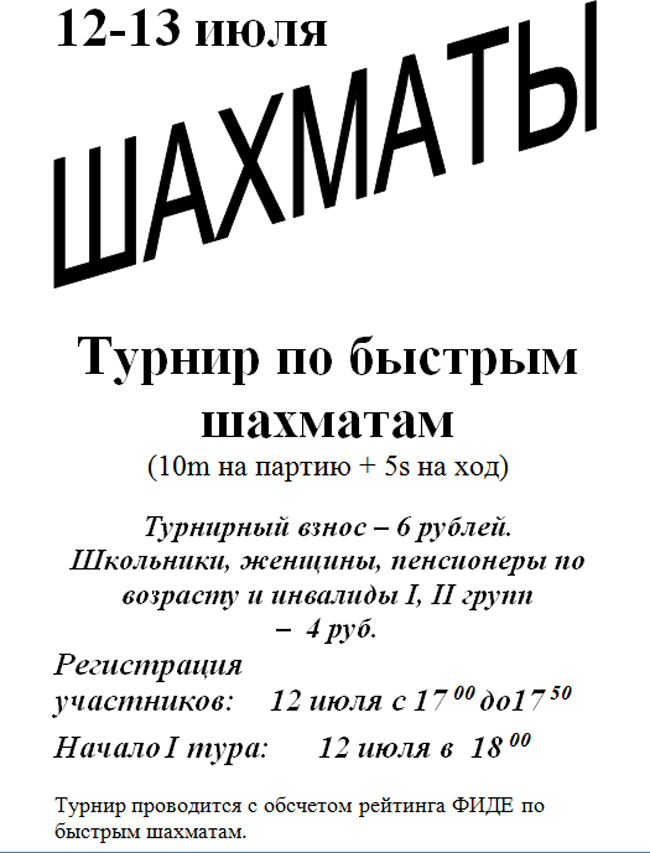 12-13 июля

ШАХМАТЫ

Турнир по быстрым шахматам

(10m на партию + 5s на ход)

Турнирный взнос – 6 рублей. Школьники, женщины, пенсионеры по возрасту и инвалиды I, II групп – 4 руб.

Регистрация участников: 12 июля с $17^{00}$ до$17^{50}$

Начало I тура: 12 июля в $18^{00}$

Турнир проводится с обсчетом рейтинга ФИДЕ по быстрым шахматам.